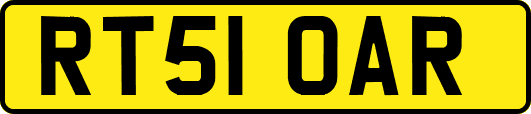 RT51 OAR